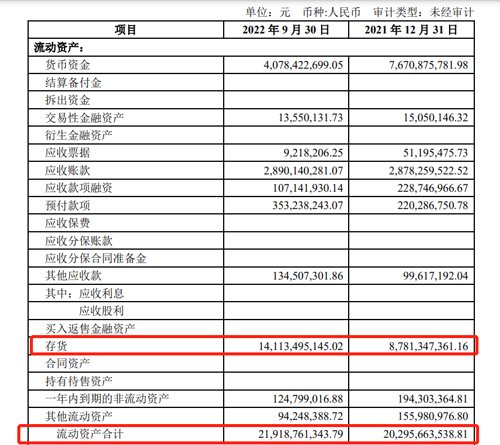 单位：元　币种:人民币　审计类型：未经审计

| 项目 | 2022 年 9 月 30 日 | 2021 年 12 月 31 日 |
|---|---|---|
| 流动资产： | | |
| 货币资金 | 4,078,422,699.05 | 7,670,875,781.98 |
| 结算备付金 | | |
| 拆出资金 | | |
| 交易性金融资产 | 13,550,131.73 | 15,050,146.32 |
| 衍生金融资产 | | |
| 应收票据 | 9,218,206.25 | 51,195,475.73 |
| 应收账款 | 2,890,140,281.07 | 2,878,259,522.52 |
| 应收款项融资 | 107,141,930.14 | 228,746,966.67 |
| 预付款项 | 353,238,243.07 | 220,286,750.78 |
| 应收保费 | | |
| 应收分保账款 | | |
| 应收分保合同准备金 | | |
| 其他应收款 | 134,507,301.86 | 99,617,192.04 |
| 其中：应收利息 | | |
| 应收股利 | | |
| 买入返售金融资产 | | |
| 存货 | 14,113,495,145.02 | 8,781,347,361.16 |
| 合同资产 | | |
| 持有待售资产 | | |
| 一年内到期的非流动资产 | 124,799,016.88 | 194,303,364.81 |
| 其他流动资产 | 94,248,388.72 | 155,980,976.80 |
| 流动资产合计 | 21,918,761,343.79 | 20,295,663,538.81 |